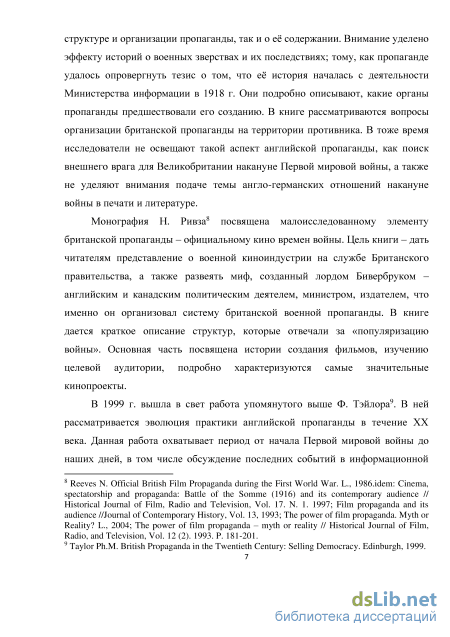 структуре и организации пропаганды, так и о её содержании. Внимание уделено эффекту историй о военных зверствах и их последствиях; тому, как пропаганде удалось опровергнуть тезис о том, что её история началась с деятельности Министерства информации в 1918 г. Они подробно описывают, какие органы пропаганды предшествовали его созданию. В книге рассматриваются вопросы организации британской пропаганды на территории противника. В тоже время исследователи не освещают такой аспект английской пропаганды, как поиск внешнего врага для Великобритании накануне Первой мировой войны, а также не уделяют внимания подаче темы англо-германских отношений накануне войны в печати и литературе.

Монография Н. Ривза$^8$ посвящена малоисследованному элементу британской пропаганды – официальному кино времен войны. Цель книги – дать читателям представление о военной киноиндустрии на службе Британского правительства, а также развеять миф, созданный лордом Бивербруком – английским и канадским политическим деятелем, министром, издателем, что именно он организовал систему британской военной пропаганды. В книге дается краткое описание структур, которые отвечали за «популяризацию войны». Основная часть посвящена истории создания фильмов, изучению целевой аудитории, подробно характеризуются самые значительные кинопроекты.

В 1999 г. вышла в свет работа упомянутого выше Ф. Тэйлора$^9$. В ней рассматривается эволюция практики английской пропаганды в течение XX века. Данная работа охватывает период от начала Первой мировой войны до наших дней, в том числе обсуждение последних событий в информационной

$^8$ Reeves N. Official British Film Propaganda during the First World War. L., 1986.idem: Cinema, spectatorship and propaganda: Battle of the Somme (1916) and its contemporary audience // Historical Journal of Film, Radio and Television, Vol. 17. N. 1. 1997; Film propaganda and its audience //Journal of Contemporary History, Vol. 13, 1993; The power of film propaganda. Myth or Reality? L., 2004; The power of film propaganda – myth or reality // Historical Journal of Film, Radio, and Television, Vol. 12 (2). 1993. P. 181-201.
$^9$ Taylor Ph.M. British Propaganda in the Twentieth Century: Selling Democracy. Edinburgh, 1999.

7

dsLib.net
библиотека диссертаций